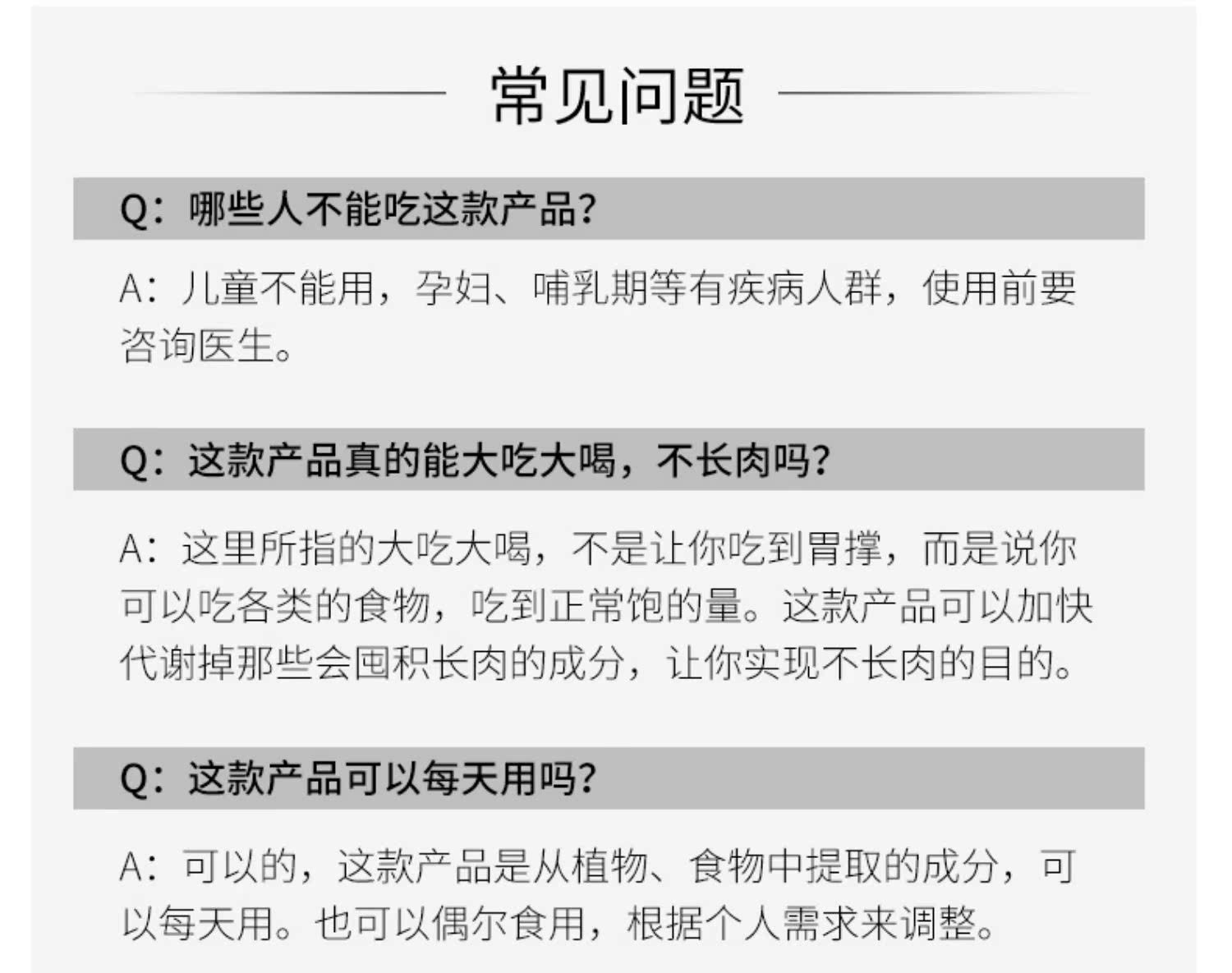 常见问题

Q:哪些人不能吃这款产品?

A:儿童不能用,孕妇、哺乳期等有疾病人群,使用前要咨询医生。

Q:这款产品真的能大吃大喝,不长肉吗?

A:这里所指的大吃大喝,不是让你吃到胃撑,而是说你可以吃各类的食物,吃到正常饱的量。这款产品可以加快代谢掉那些会囤积长肉的成分,让你实现不长肉的目的。

Q:这款产品可以每天用吗?

A:可以的,这款产品是从植物、食物中提取的成分,可以每天用。也可以偶尔食用,根据个人需求来调整。